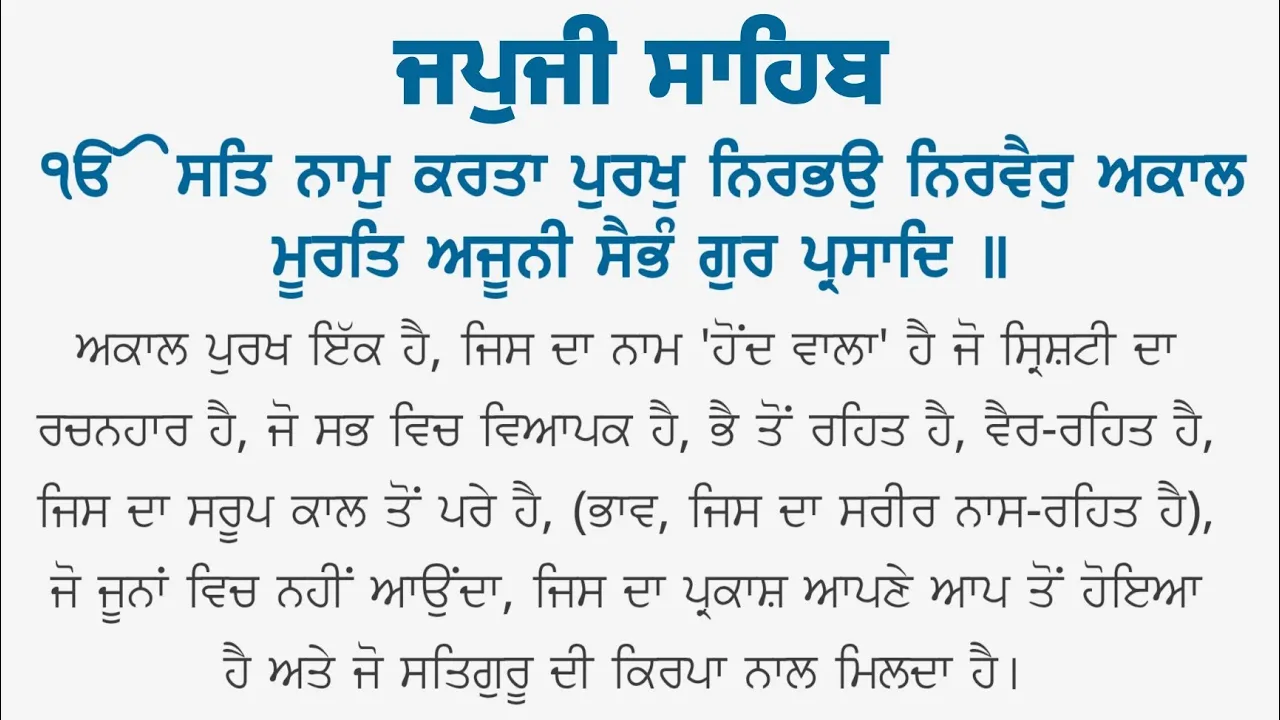 ਜਪੁਜੀ ਸਾਹਿਬ

ੴ ਸਤਿ ਨਾਮੁ ਕਰਤਾ ਪੁਰਖੁ ਨਿਰਭਉ ਨਿਰਵੈਰੁ ਅਕਾਲ ਮੂਰਤਿ ਅਜੂਨੀ ਸੈਭੰ ਗੁਰ ਪ੍ਰਸਾਦਿ ॥

ਅਕਾਲ ਪੁਰਖ ਇੱਕ ਹੈ, ਜਿਸ ਦਾ ਨਾਮ 'ਹੋਂਦ ਵਾਲਾ' ਹੈ ਜੋ ਸ੍ਰਿਸ਼ਟੀ ਦਾ ਰਚਨਹਾਰ ਹੈ, ਜੋ ਸਭ ਵਿਚ ਵਿਆਪਕ ਹੈ, ਭੈ ਤੋਂ ਰਹਿਤ ਹੈ, ਵੈਰ-ਰਹਿਤ ਹੈ, ਜਿਸ ਦਾ ਸਰੂਪ ਕਾਲ ਤੋਂ ਪਰੇ ਹੈ, (ਭਾਵ, ਜਿਸ ਦਾ ਸਰੀਰ ਨਾਸ-ਰਹਿਤ ਹੈ), ਜੋ ਜੂਨਾਂ ਵਿਚ ਨਹੀਂ ਆਉਂਦਾ, ਜਿਸ ਦਾ ਪ੍ਰਕਾਸ਼ ਆਪਣੇ ਆਪ ਤੋਂ ਹੋਇਆ ਹੈ ਅਤੇ ਜੋ ਸਤਿਗੁਰੂ ਦੀ ਕਿਰਪਾ ਨਾਲ ਮਿਲਦਾ ਹੈ।